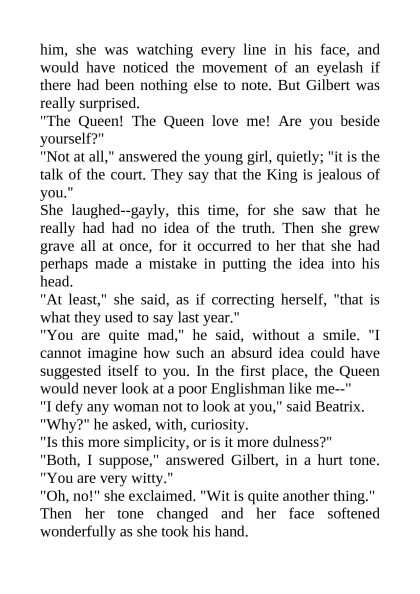 him, she was watching every line in his face, and would have noticed the movement of an eyelash if there had been nothing else to note. But Gilbert was really surprised.

"The Queen! The Queen love me! Are you beside yourself?"

"Not at all," answered the young girl, quietly; "it is the talk of the court. They say that the King is jealous of you."

She laughed--gayly, this time, for she saw that he really had had no idea of the truth. Then she grew grave all at once, for it occurred to her that she had perhaps made a mistake in putting the idea into his head.

"At least," she said, as if correcting herself, "that is what they used to say last year."

"You are quite mad," he said, without a smile. "I cannot imagine how such an absurd idea could have suggested itself to you. In the first place, the Queen would never look at a poor Englishman like me--"

"I defy any woman not to look at you," said Beatrix.

"Why?" he asked, with, curiosity.

"Is this more simplicity, or is it more dulness?"

"Both, I suppose," answered Gilbert, in a hurt tone. "You are very witty."

"Oh, no!" she exclaimed. "Wit is quite another thing."

Then her tone changed and her face softened wonderfully as she took his hand.